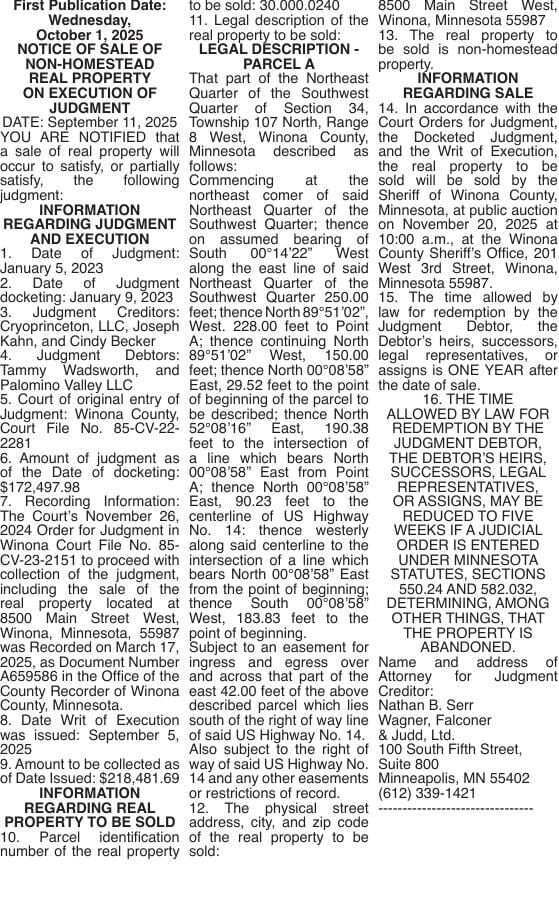 First Publication Date: Wednesday, October 1, 2025
NOTICE OF SALE OF NON-HOMESTEAD REAL PROPERTY ON EXECUTION OF JUDGMENT
DATE: September 11, 2025
YOU ARE NOTIFIED that a sale of real property will occur to satisfy, or partially satisfy, the following judgment:
INFORMATION REGARDING JUDGMENT AND EXECUTION
1. Date of Judgment: January 5, 2023
2. Date of Judgment docketing: January 9, 2023
3. Judgment Creditors: Cryoprinceton, LLC, Joseph Kahn, and Cindy Becker
4. Judgment Debtors: Tammy Wadsworth, and Palomino Valley LLC
5. Court of original entry of Judgment: Winona County, Court File No. 85-CV-22-2281
6. Amount of judgment as of the Date of docketing: $172,497.98
7. Recording Information: The Court's November 26, 2024 Order for Judgment in Winona Court File No. 85-CV-23-2151 to proceed with collection of the judgment, including the sale of the real property located at 8500 Main Street West, Winona, Minnesota, 55987 was Recorded on March 17, 2025, as Document Number A659586 in the Office of the County Recorder of Winona County, Minnesota.
8. Date Writ of Execution was issued: September 5, 2025
9. Amount to be collected as of Date Issued: $218,481.69
INFORMATION REGARDING REAL PROPERTY TO BE SOLD
10. Parcel identification number of the real property to be sold: 30.000.0240
11. Legal description of the real property to be sold:
LEGAL DESCRIPTION - PARCEL A
That part of the Northeast Quarter of the Southwest Quarter of Section 34, Township 107 North, Range 8 West, Winona County, Minnesota described as follows:
Commencing at the northeast comer of said Northeast Quarter of the Southwest Quarter; thence on assumed bearing of South 00°14'22" West along the east line of said Northeast Quarter of the Southwest Quarter 250.00 feet; thence North 89°51'02", West. 228.00 feet to Point A; thence continuing North 89°51'02" West, 150.00 feet; thence North 00°08'58" East, 29.52 feet to the point of beginning of the parcel to be described; thence North 52°08'16" East, 190.38 feet to the intersection of a line which bears North 00°08'58" East from Point A; thence North 00°08'58" East, 90.23 feet to the centerline of US Highway No. 14: thence westerly along said centerline to the intersection of a line which bears North 00°08'58" East from the point of beginning; thence South 00°08'58" West, 183.83 feet to the point of beginning.
Subject to an easement for ingress and egress over and across that part of the east 42.00 feet of the above described parcel which lies south of the right of way line of said US Highway No. 14. Also subject to the right of way of said US Highway No. 14 and any other easements or restrictions of record.
12. The physical street address, city, and zip code of the real property to be sold: 8500 Main Street West, Winona, Minnesota 55987
13. The real property to be sold is non-homestead property.
INFORMATION REGARDING SALE
14. In accordance with the Court Orders for Judgment, the Docketed Judgment, and the Writ of Execution, the real property to be sold will be sold by the Sheriff of Winona County, Minnesota, at public auction on November 20, 2025 at 10:00 a.m., at the Winona County Sheriff's Office, 201 West 3rd Street, Winona, Minnesota 55987.
15. The time allowed by law for redemption by the Judgment Debtor, the Debtor's heirs, successors, legal representatives, or assigns is ONE YEAR after the date of sale.
16. THE TIME ALLOWED BY LAW FOR REDEMPTION BY THE JUDGMENT DEBTOR, THE DEBTOR'S HEIRS, SUCCESSORS, LEGAL REPRESENTATIVES, OR ASSIGNS, MAY BE REDUCED TO FIVE WEEKS IF A JUDICIAL ORDER IS ENTERED UNDER MINNESOTA STATUTES, SECTIONS 550.24 AND 582.032, DETERMINING, AMONG OTHER THINGS, THAT THE PROPERTY IS ABANDONED.
Name and address of Attorney for Judgment Creditor:
Nathan B. Serr
Wagner, Falconer & Judd, Ltd.
100 South Fifth Street, Suite 800
Minneapolis, MN 55402
(612) 339-1421
--------------------------------